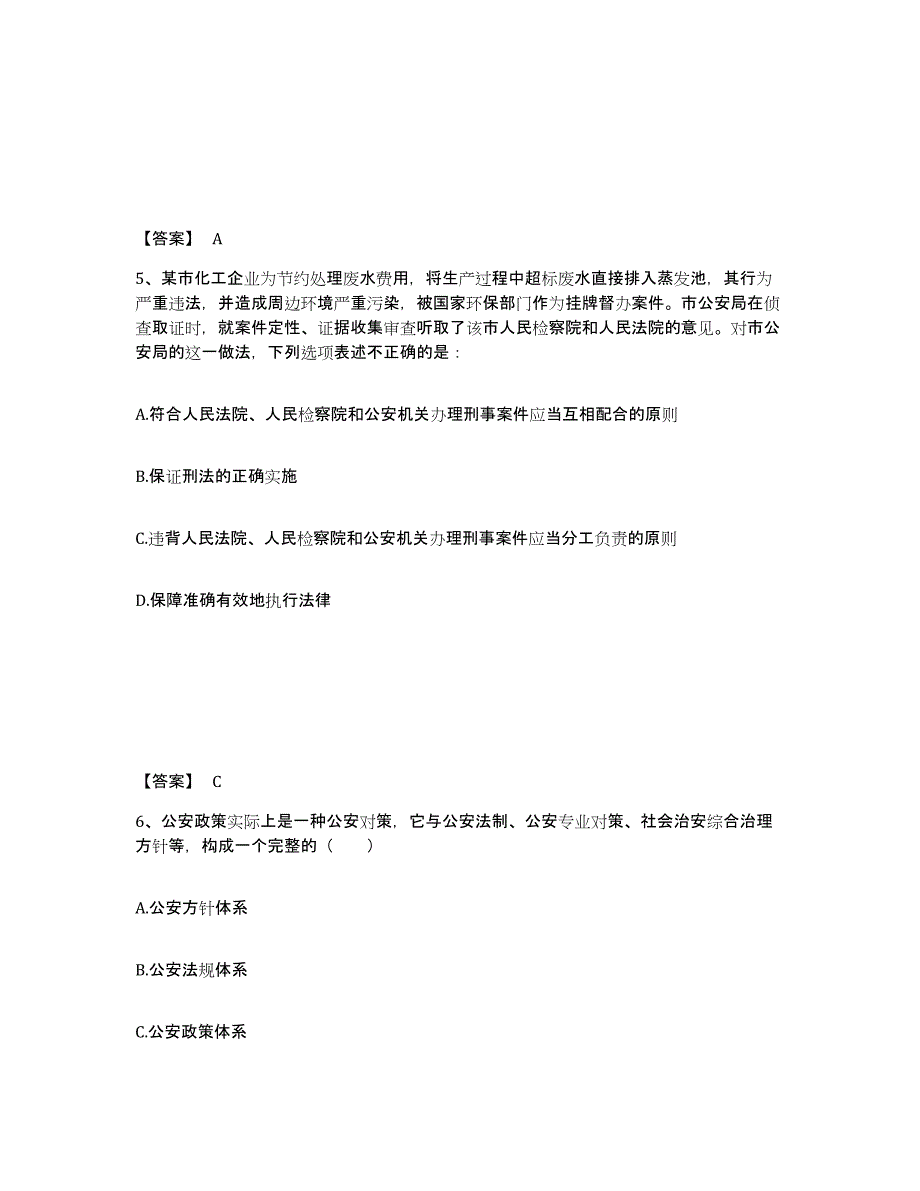 【答案】 A

5、某市化工企业为节约处理废水费用，将生产过程中超标废水直接排入蒸发池，其行为严重违法，并造成周边环境严重污染，被国家环保部门作为挂牌督办案件。市公安局在侦查取证时，就案件定性、证据收集审查听取了该市人民检察院和人民法院的意见。对市公安局的这一做法，下列选项表述不正确的是：

A.符合人民法院、人民检察院和公安机关办理刑事案件应当互相配合的原则

B.保证刑法的正确实施

C.违背人民法院、人民检察院和公安机关办理刑事案件应当分工负责的原则

D.保障准确有效地执行法律

【答案】 C

6、公安政策实际上是一种公安对策，它与公安法制、公安专业对策、社会治安综合治理方针等，构成一个完整的（　　）

A.公安方针体系

B.公安法规体系

C.公安政策体系